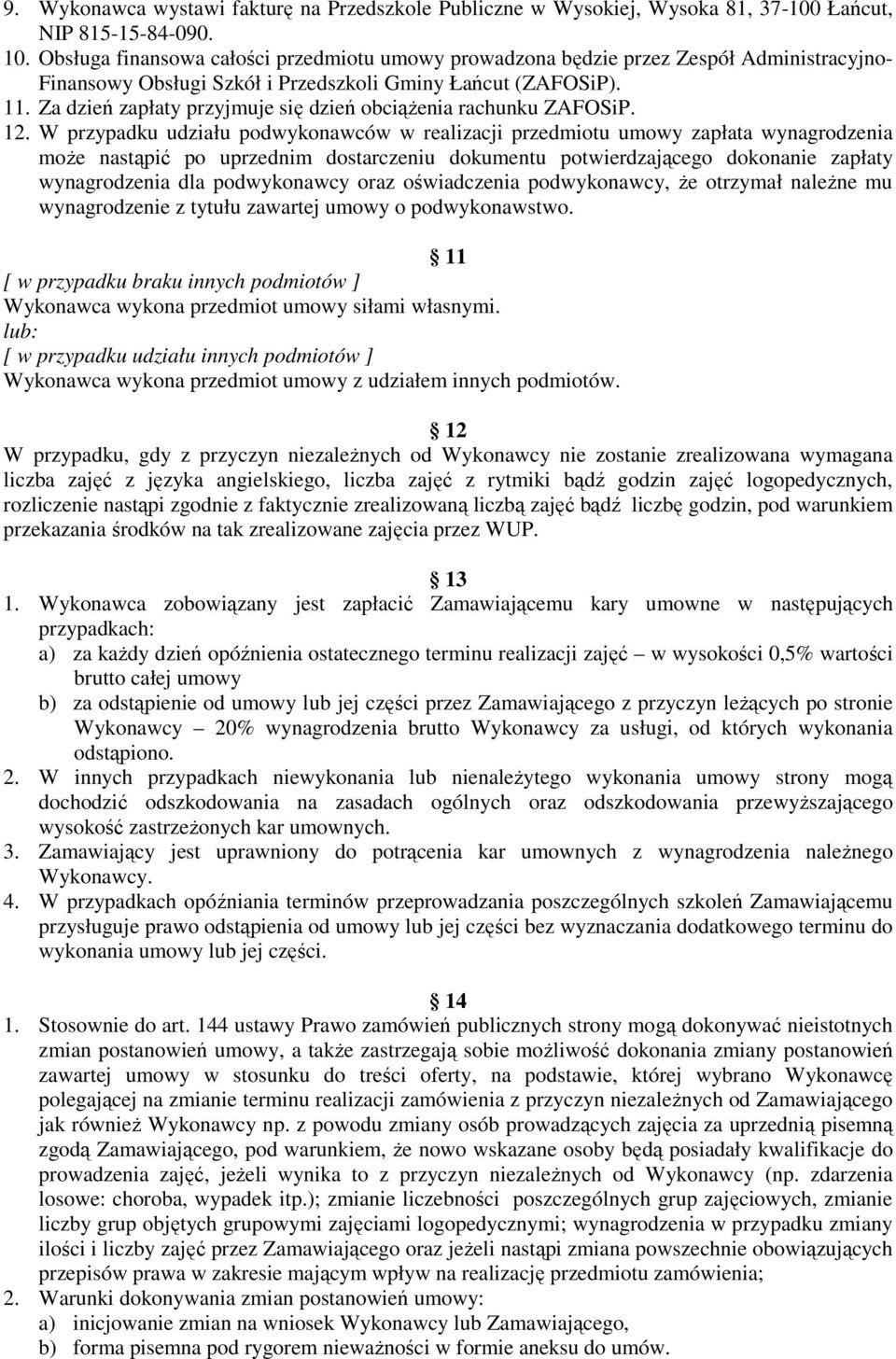 9. Wykonawca wystawi fakturę na Przedszkole Publiczne w Wysokiej, Wysoka 81, 37-100 Łańcut, NIP 815-15-84-090.
10. Obsługa finansowa całości przedmiotu umowy prowadzona będzie przez Zespół Administracyjno-Finansowy Obsługi Szkół i Przedszkoli Gminy Łańcut (ZAFOSiP).
11. Za dzień zapłaty przyjmuje się dzień obciążenia rachunku ZAFOSiP.
12. W przypadku udziału podwykonawców w realizacji przedmiotu umowy zapłata wynagrodzenia może nastąpić po uprzednim dostarczeniu dokumentu potwierdzającego dokonanie zapłaty wynagrodzenia dla podwykonawcy oraz oświadczenia podwykonawcy, że otrzymał należne mu wynagrodzenie z tytułu zawartej umowy o podwykonawstwo.

11
[ w przypadku braku innych podmiotów ]
Wykonawca wykona przedmiot umowy siłami własnymi.
lub:
[ w przypadku udziału innych podmiotów ]
Wykonawca wykona przedmiot umowy z udziałem innych podmiotów.

12
W przypadku, gdy z przyczyn niezależnych od Wykonawcy nie zostanie zrealizowana wymagana liczba zajęć z języka angielskiego, liczba zajęć z rytmiki bądź godzin zajęć logopedycznych, rozliczenie nastąpi zgodnie z faktycznie zrealizowaną liczbą zajęć bądź liczbę godzin, pod warunkiem przekazania środków na tak zrealizowane zajęcia przez WUP.

13
1. Wykonawca zobowiązany jest zapłacić Zamawiającemu kary umowne w następujących przypadkach:
a) za każdy dzień opóźnienia ostatecznego terminu realizacji zajęć – w wysokości 0,5% wartości brutto całej umowy
b) za odstąpienie od umowy lub jej części przez Zamawiającego z przyczyn leżących po stronie Wykonawcy – 20% wynagrodzenia brutto Wykonawcy za usługi, od których wykonania odstąpiono.
2. W innych przypadkach niewykonania lub nienależytego wykonania umowy strony mogą dochodzić odszkodowania na zasadach ogólnych oraz odszkodowania przewyższającego wysokość zastrzeżonych kar umownych.
3. Zamawiający jest uprawniony do potrącenia kar umownych z wynagrodzenia należnego Wykonawcy.
4. W przypadkach opóźniania terminów przeprowadzania poszczególnych szkoleń Zamawiającemu przysługuje prawo odstąpienia od umowy lub jej części bez wyznaczania dodatkowego terminu do wykonania umowy lub jej części.

14
1. Stosownie do art. 144 ustawy Prawo zamówień publicznych strony mogą dokonywać nieistotnych zmian postanowień umowy, a także zastrzegają sobie możliwość dokonania zmiany postanowień zawartej umowy w stosunku do treści oferty, na podstawie, której wybrano Wykonawcę polegającej na zmianie terminu realizacji zamówienia z przyczyn niezależnych od Zamawiającego jak również Wykonawcy np. z powodu zmiany osób prowadzących zajęcia za uprzednią pisemną zgodą Zamawiającego, pod warunkiem, że nowo wskazane osoby będą posiadały kwalifikacje do prowadzenia zajęć, jeżeli wynika to z przyczyn niezależnych od Wykonawcy (np. zdarzenia losowe: choroba, wypadek itp.); zmianie liczebności poszczególnych grup zajęciowych, zmianie liczby grup objętych grupowymi zajęciami logopedycznymi; wynagrodzenia w przypadku zmiany ilości i liczby zajęć przez Zamawiającego oraz jeżeli nastąpi zmiana powszechnie obowiązujących przepisów prawa w zakresie mającym wpływ na realizację przedmiotu zamówienia;
2. Warunki dokonywania zmian postanowień umowy:
a) inicjowanie zmian na wniosek Wykonawcy lub Zamawiającego,
b) forma pisemna pod rygorem nieważności w formie aneksu do umów.